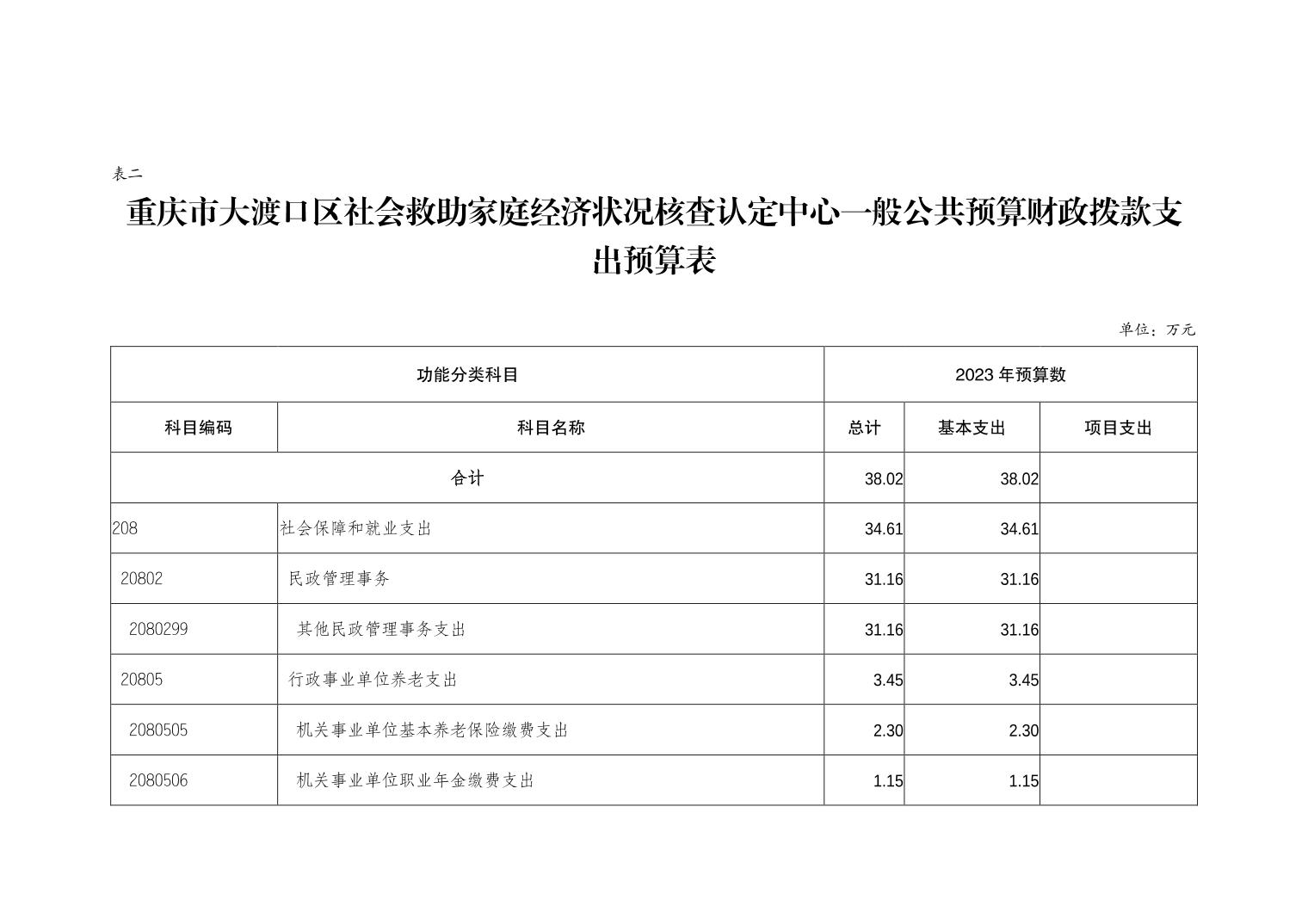 表二

重庆市大渡口区社会救助家庭经济状况核查认定中心一般公共预算财政拨款支出预算表

单位：万元

| 功能分类科目 | | 2023年预算数 | | |
|---|---|---|---|---|
| 科目编码 | 科目名称 | 总计 | 基本支出 | 项目支出 |
| 合计 | | 38.02 | 38.02 | |
| 208 | 社会保障和就业支出 | 34.61 | 34.61 | |
| 20802 | 民政管理事务 | 31.16 | 31.16 | |
| 2080299 | 其他民政管理事务支出 | 31.16 | 31.16 | |
| 20805 | 行政事业单位养老支出 | 3.45 | 3.45 | |
| 2080505 | 机关事业单位基本养老保险缴费支出 | 2.30 | 2.30 | |
| 2080506 | 机关事业单位职业年金缴费支出 | 1.15 | 1.15 | |